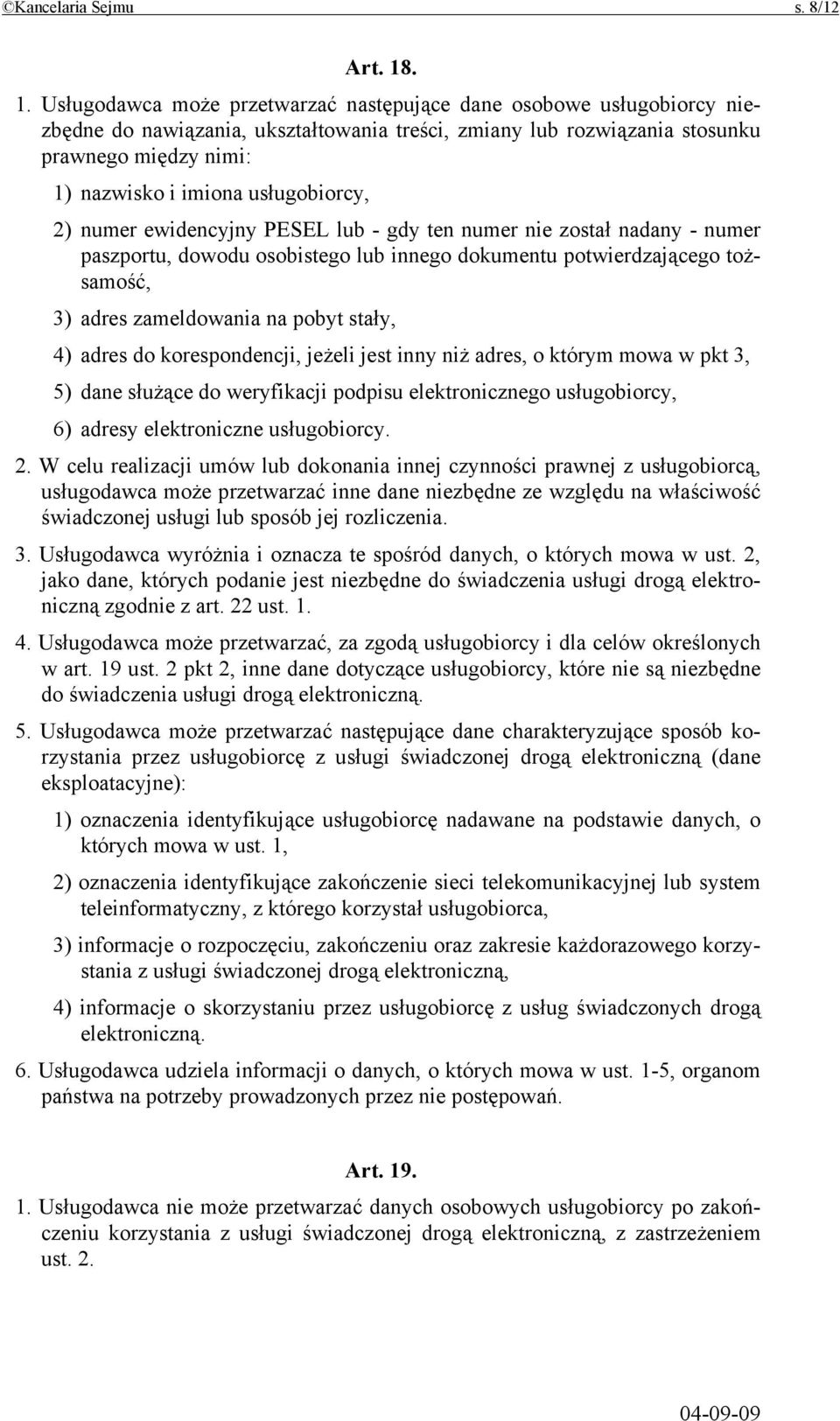 ©Kancelaria Sejmu s. 8/12

Art. 18.

1. Usługodawca może przetwarzać następujące dane osobowe usługobiorcy niezbędne do nawiązania, ukształtowania treści, zmiany lub rozwiązania stosunku prawnego między nimi:

1) nazwisko i imiona usługobiorcy,

2) numer ewidencyjny PESEL lub - gdy ten numer nie został nadany - numer paszportu, dowodu osobistego lub innego dokumentu potwierdzającego tożsamość,

3) adres zameldowania na pobyt stały,

4) adres do korespondencji, jeżeli jest inny niż adres, o którym mowa w pkt 3,

5) dane służące do weryfikacji podpisu elektronicznego usługobiorcy,

6) adresy elektroniczne usługobiorcy.

2. W celu realizacji umów lub dokonania innej czynności prawnej z usługobiorcą, usługodawca może przetwarzać inne dane niezbędne ze względu na właściwość świadczonej usługi lub sposób jej rozliczenia.

3. Usługodawca wyróżnia i oznacza te spośród danych, o których mowa w ust. 2, jako dane, których podanie jest niezbędne do świadczenia usługi drogą elektroniczną zgodnie z art. 22 ust. 1.

4. Usługodawca może przetwarzać, za zgodą usługobiorcy i dla celów określonych w art. 19 ust. 2 pkt 2, inne dane dotyczące usługobiorcy, które nie są niezbędne do świadczenia usługi drogą elektroniczną.

5. Usługodawca może przetwarzać następujące dane charakteryzujące sposób korzystania przez usługobiorcę z usługi świadczonej drogą elektroniczną (dane eksploatacyjne):

1) oznaczenia identyfikujące usługobiorcę nadawane na podstawie danych, o których mowa w ust. 1,

2) oznaczenia identyfikujące zakończenie sieci telekomunikacyjnej lub system teleinformatyczny, z którego korzystał usługobiorca,

3) informacje o rozpoczęciu, zakończeniu oraz zakresie każdorazowego korzystania z usługi świadczonej drogą elektroniczną,

4) informacje o skorzystaniu przez usługobiorcę z usług świadczonych drogą elektroniczną.

6. Usługodawca udziela informacji o danych, o których mowa w ust. 1-5, organom państwa na potrzeby prowadzonych przez nie postępowań.

Art. 19.

1. Usługodawca nie może przetwarzać danych osobowych usługobiorcy po zakończeniu korzystania z usługi świadczonej drogą elektroniczną, z zastrzeżeniem ust. 2.

04-09-09